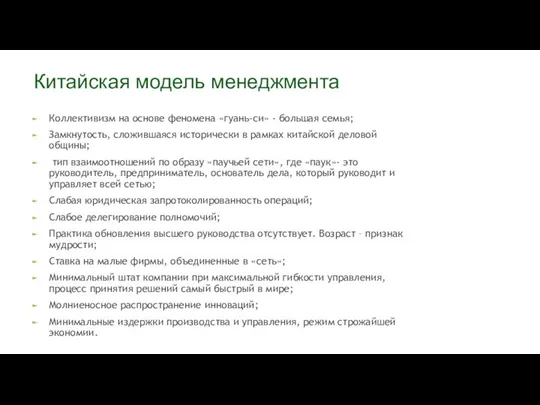 Китайская модель менеджмента

Коллективизм на основе феномена «гуань-си» - большая семья;

Замкнутость, сложившаяся исторически в рамках китайской деловой общины;

тип взаимоотношений по образу «паучьей сети», где «паук»- это руководитель, предприниматель, основатель дела, который руководит и управляет всей сетью;

Слабая юридическая запротоколированность операций;

Слабое делегирование полномочий;

Практика обновления высшего руководства отсутствует. Возраст – признак мудрости;

Ставка на малые фирмы, объединенные в «сеть»;

Минимальный штат компании при максимальной гибкости управления, процесс принятия решений самый быстрый в мире;

Молниеносное распространение инноваций;

Минимальные издержки производства и управления, режим строжайшей экономии.